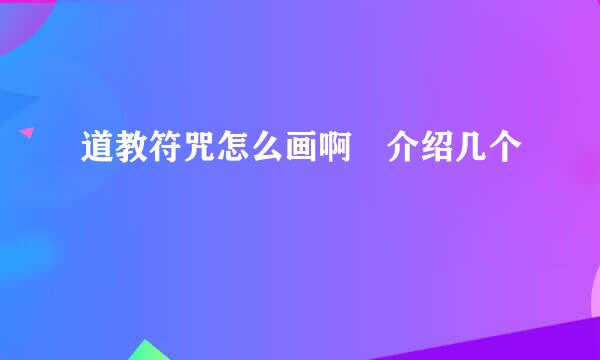 道教符咒怎么画啊　介绍几个